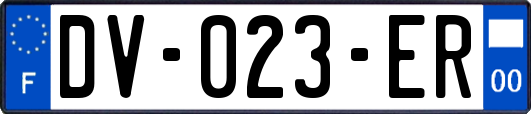 F
DV-023-ER
00